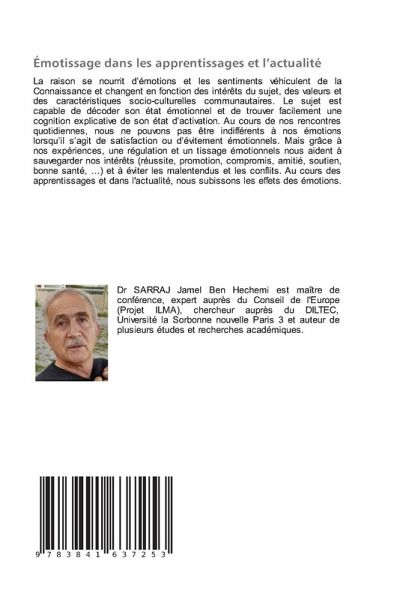 Émotissage dans les apprentissages et l'actualité

La raison se nourrit d'émotions et les sentiments véhiculent de la Connaissance et changent en fonction des intérêts du sujet, des valeurs et des caractéristiques socio-culturelles communautaires. Le sujet est capable de décoder son état émotionnel et de trouver facilement une cognition explicative de son état d'activation. Au cours de nos rencontres quotidiennes, nous ne pouvons pas être indifférents à nos émotions lorsqu'il s'agit de satisfaction ou d'évitement émotionnels. Mais grâce à nos expériences, une régulation et un tissage émotionnels nous aident à sauvegarder nos intérêts (réussite, promotion, compromis, amitié, soutien, bonne santé, ...) et à éviter les malentendus et les conflits. Au cours des apprentissages et dans l'actualité, nous subissons les effets des émotions.

Dr SARRAJ Jamel Ben Hechemi est maître de conférence, expert auprès du Conseil de l'Europe (Projet ILMA), chercheur auprès du DILTEC, Université la Sorbonne nouvelle Paris 3 et auteur de plusieurs études et recherches académiques.

9 783841 637253